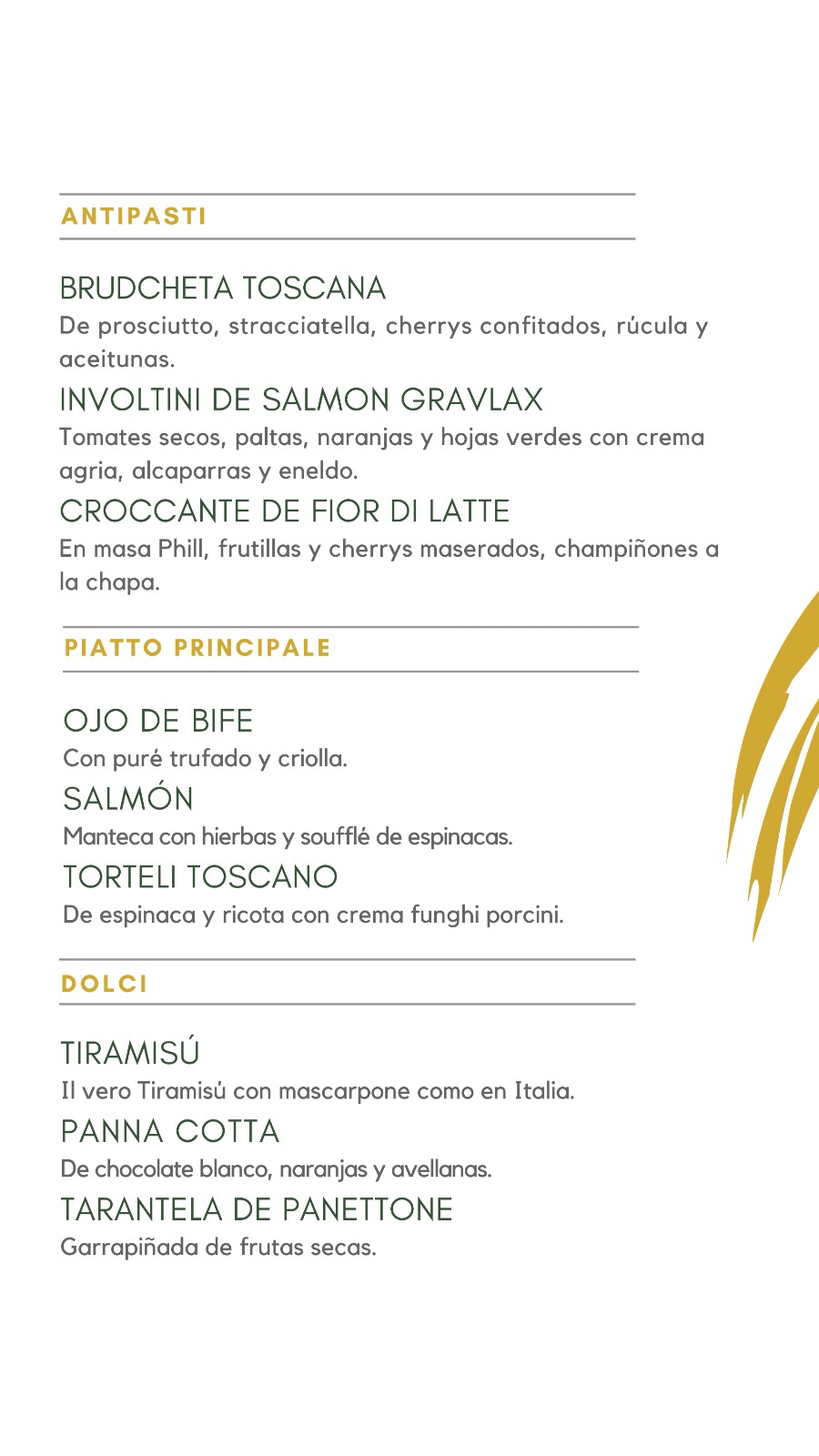 ANTIPASTI

BRUDCHETA TOSCANA
De prosciutto, stracciatella, cherrys confitados, rúcula y aceitunas.

INVOLTINI DE SALMON GRAVLAX
Tomates secos, paltas, naranjas y hojas verdes con crema agria, alcaparras y eneldo.

CROCCANTE DE FIOR DI LATTE
En masa Phill, frutillas y cherrys maserados, champiñones a la chapa.

PIATTO PRINCIPALE

OJO DE BIFE
Con puré trufado y criolla.

SALMÓN
Manteca con hierbas y soufflé de espinacas.

TORTELI TOSCANO
De espinaca y ricota con crema funghi porcini.

DOLCI

TIRAMISÚ
Il vero Tiramisú con mascarpone como en Italia.

PANNA COTTA
De chocolate blanco, naranjas y avellanas.

TARANTELA DE PANETTONE
Garrapiñada de frutas secas.